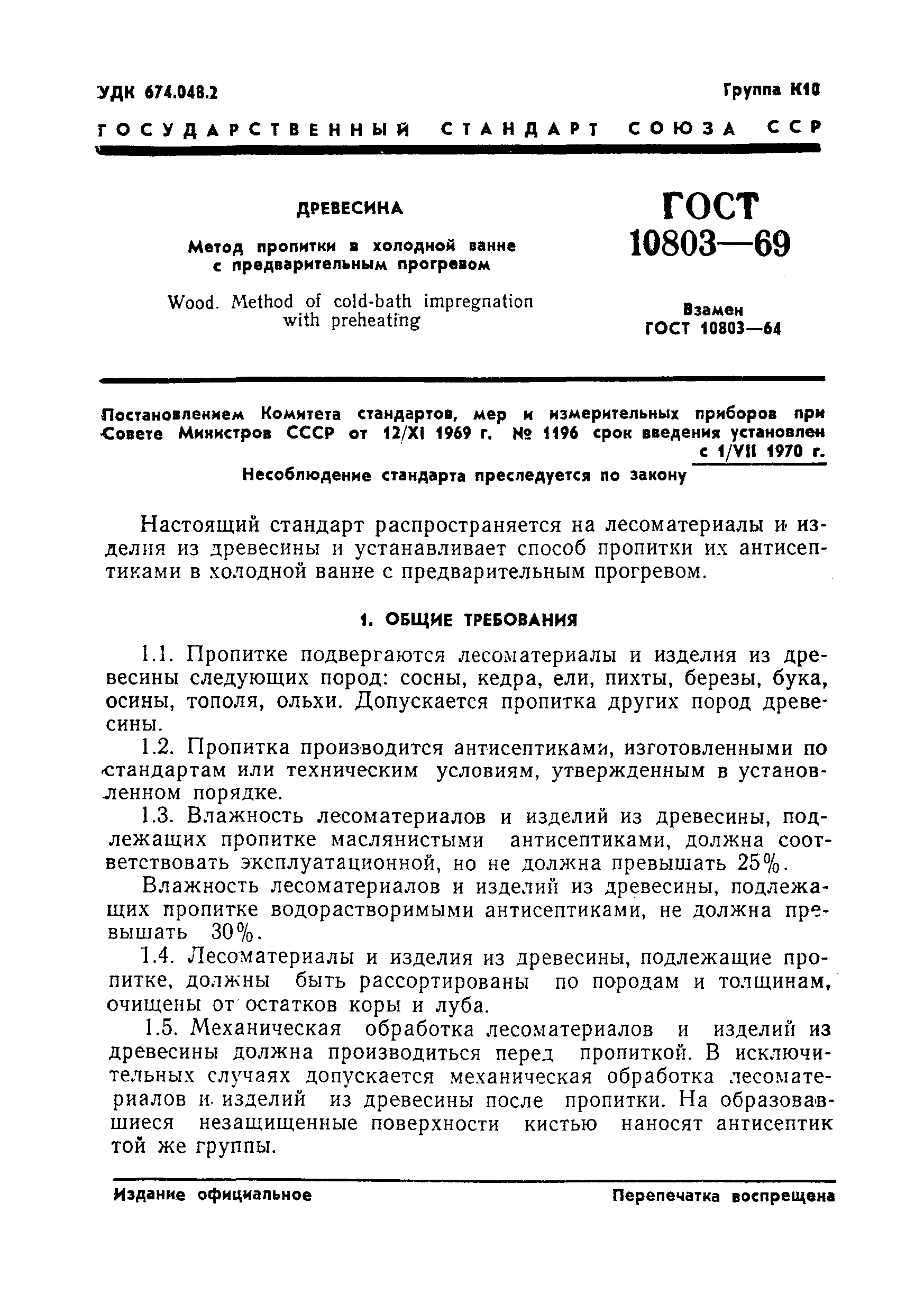 УДК 674.048.2

Группа К18

ГОСУДАРСТВЕННЫЙ СТАНДАРТ СОЮЗА ССР

ДРЕВЕСИНА

Метод пропитки в холодной ванне с предварительным прогревом

Wood. Method of cold-bath impregnation with preheating

ГОСТ 10803—69

Взамен ГОСТ 10803—64

Постановлением Комитета стандартов, мер и измерительных приборов при Совете Министров СССР от 12/XI 1969 г. № 1196 срок введения установлен с 1/VII 1970 г.

Несоблюдение стандарта преследуется по закону

Настоящий стандарт распространяется на лесоматериалы и изделия из древесины и устанавливает способ пропитки их антисептиками в холодной ванне с предварительным прогревом.

1. ОБЩИЕ ТРЕБОВАНИЯ

1.1. Пропитке подвергаются лесоматериалы и изделия из древесины следующих пород: сосны, кедра, ели, пихты, березы, бука, осины, тополя, ольхи. Допускается пропитка других пород древесины.

1.2. Пропитка производится антисептиками, изготовленными по стандартам или техническим условиям, утвержденным в установленном порядке.

1.3. Влажность лесоматериалов и изделий из древесины, подлежащих пропитке маслянистыми антисептиками, должна соответствовать эксплуатационной, но не должна превышать 25%.

Влажность лесоматериалов и изделий из древесины, подлежащих пропитке водорастворимыми антисептиками, не должна превышать 30%.

1.4. Лесоматериалы и изделия из древесины, подлежащие пропитке, должны быть рассортированы по породам и толщинам, очищены от остатков коры и луба.

1.5. Механическая обработка лесоматериалов и изделий из древесины должна производиться перед пропиткой. В исключительных случаях допускается механическая обработка лесоматериалов и изделий из древесины после пропитки. На образовавшиеся незащищенные поверхности кистью наносят антисептик той же группы.

Издание официальное

Перепечатка воспрещена